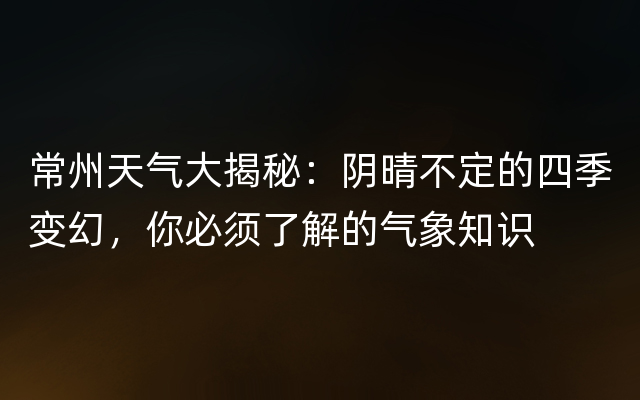 常州天气大揭秘：阴晴不定的四季变幻，你必须了解的气象知识